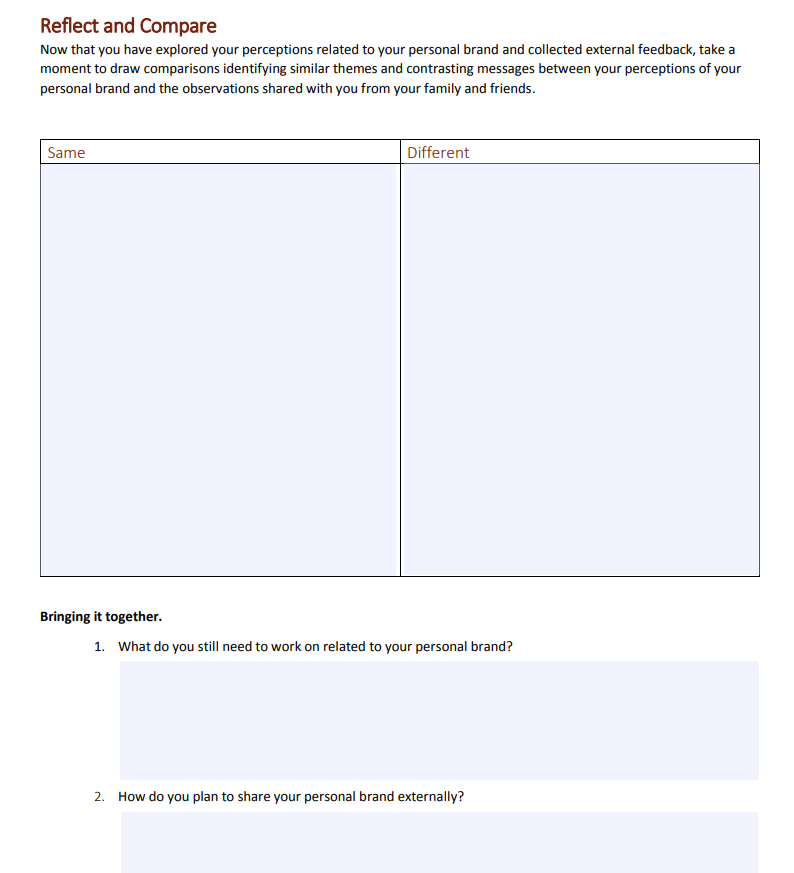 Reflect and Compare

Now that you have explored your perceptions related to your personal brand and collected external feedback, take a moment to draw comparisons identifying similar themes and contrasting messages between your perceptions of your personal brand and the observations shared with you from your family and friends.

| Same | Different |
|---|---|
| | |

Bringing it together.

1. What do you still need to work on related to your personal brand?

2. How do you plan to share your personal brand externally?